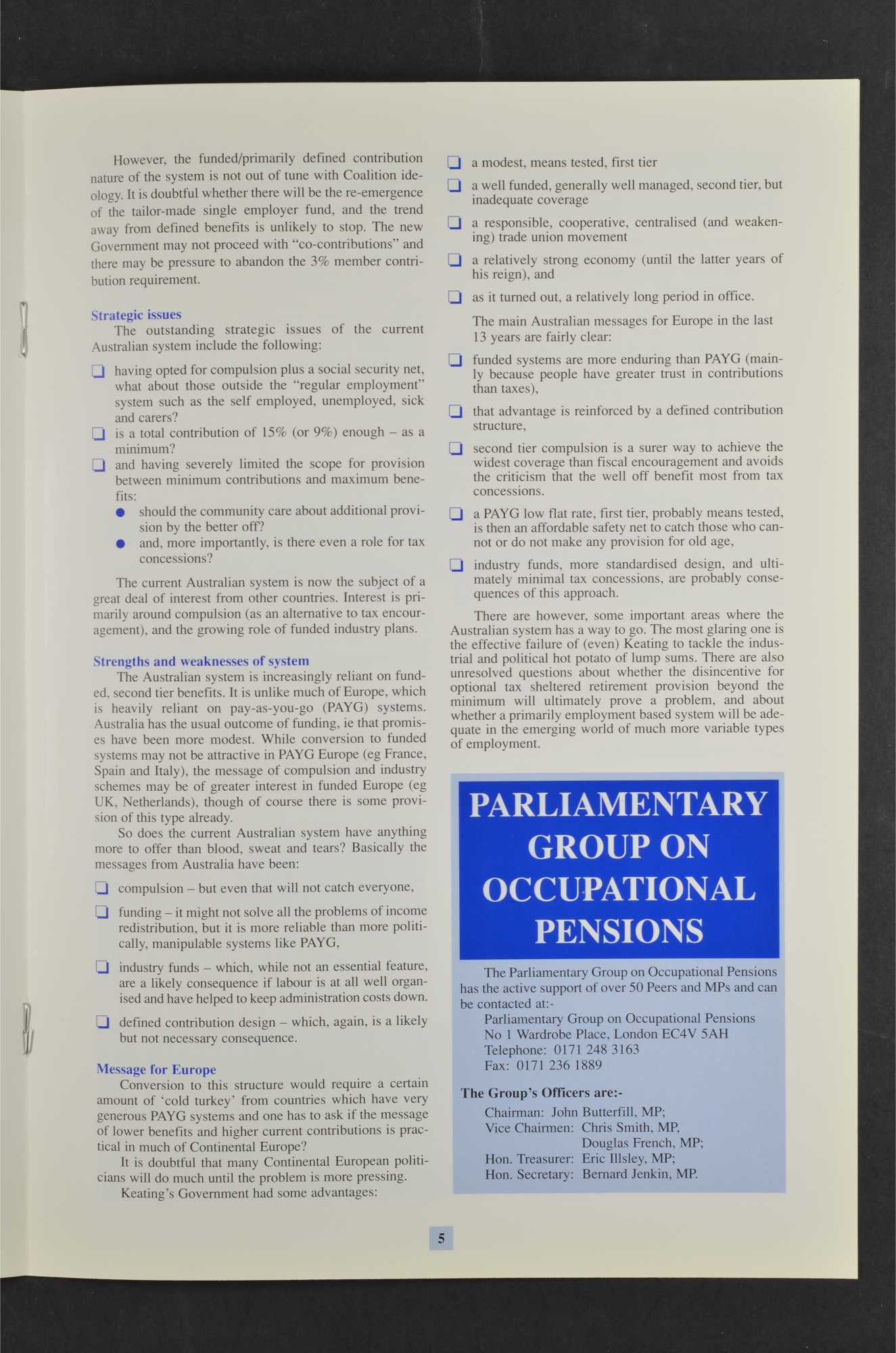 However, the funded/primarily defined contribution nature of the system is not out of tune with Coalition ideology. It is doubtful whether there will be the re-emergence of the tailor-made single employer fund, and the trend away from defined benefits is unlikely to stop. The new Government may not proceed with "co-contributions" and there may be pressure to abandon the 3% member contribution requirement.

Strategic issues

The outstanding strategic issues of the current Australian system include the following:

❑ having opted for compulsion plus a social security net, what about those outside the "regular employment" system such as the self employed, unemployed, sick and carers?

❑ is a total contribution of 15% (or 9%) enough – as a minimum?

❑ and having severely limited the scope for provision between minimum contributions and maximum benefits:

● should the community care about additional provision by the better off?

● and, more importantly, is there even a role for tax concessions?

The current Australian system is now the subject of a great deal of interest from other countries. Interest is primarily around compulsion (as an alternative to tax encouragement), and the growing role of funded industry plans.

Strengths and weaknesses of system

The Australian system is increasingly reliant on funded, second tier benefits. It is unlike much of Europe, which is heavily reliant on pay-as-you-go (PAYG) systems. Australia has the usual outcome of funding, ie that promises have been more modest. While conversion to funded systems may not be attractive in PAYG Europe (eg France, Spain and Italy), the message of compulsion and industry schemes may be of greater interest in funded Europe (eg UK, Netherlands), though of course there is some provision of this type already.

So does the current Australian system have anything more to offer than blood, sweat and tears? Basically the messages from Australia have been:

❑ compulsion – but even that will not catch everyone,

❑ funding – it might not solve all the problems of income redistribution, but it is more reliable than more politically, manipulable systems like PAYG,

❑ industry funds – which, while not an essential feature, are a likely consequence if labour is at all well organised and have helped to keep administration costs down.

❑ defined contribution design – which, again, is a likely but not necessary consequence.

Message for Europe

Conversion to this structure would require a certain amount of 'cold turkey' from countries which have very generous PAYG systems and one has to ask if the message of lower benefits and higher current contributions is practical in much of Continental Europe?

It is doubtful that many Continental European politicians will do much until the problem is more pressing.

Keating's Government had some advantages:

❑ a modest, means tested, first tier

❑ a well funded, generally well managed, second tier, but inadequate coverage

❑ a responsible, cooperative, centralised (and weakening) trade union movement

❑ a relatively strong economy (until the latter years of his reign), and

❑ as it turned out, a relatively long period in office.

The main Australian messages for Europe in the last 13 years are fairly clear:

❑ funded systems are more enduring than PAYG (mainly because people have greater trust in contributions than taxes),

❑ that advantage is reinforced by a defined contribution structure,

❑ second tier compulsion is a surer way to achieve the widest coverage than fiscal encouragement and avoids the criticism that the well off benefit most from tax concessions.

❑ a PAYG low flat rate, first tier, probably means tested, is then an affordable safety net to catch those who cannot or do not make any provision for old age,

❑ industry funds, more standardised design, and ultimately minimal tax concessions, are probably consequences of this approach.

There are however, some important areas where the Australian system has a way to go. The most glaring one is the effective failure of (even) Keating to tackle the industrial and political hot potato of lump sums. There are also unresolved questions about whether the disincentive for optional tax sheltered retirement provision beyond the minimum will ultimately prove a problem, and about whether a primarily employment based system will be adequate in the emerging world of much more variable types of employment.

PARLIAMENTARY GROUP ON OCCUPATIONAL PENSIONS

The Parliamentary Group on Occupational Pensions has the active support of over 50 Peers and MPs and can be contacted at:-
Parliamentary Group on Occupational Pensions
No 1 Wardrobe Place, London EC4V 5AH
Telephone: 0171 248 3163
Fax: 0171 236 1889

The Group's Officers are:-
Chairman: John Butterfill, MP;
Vice Chairmen: Chris Smith, MP,
Douglas French, MP;
Hon. Treasurer: Eric Illsley, MP;
Hon. Secretary: Bernard Jenkin, MP.

5